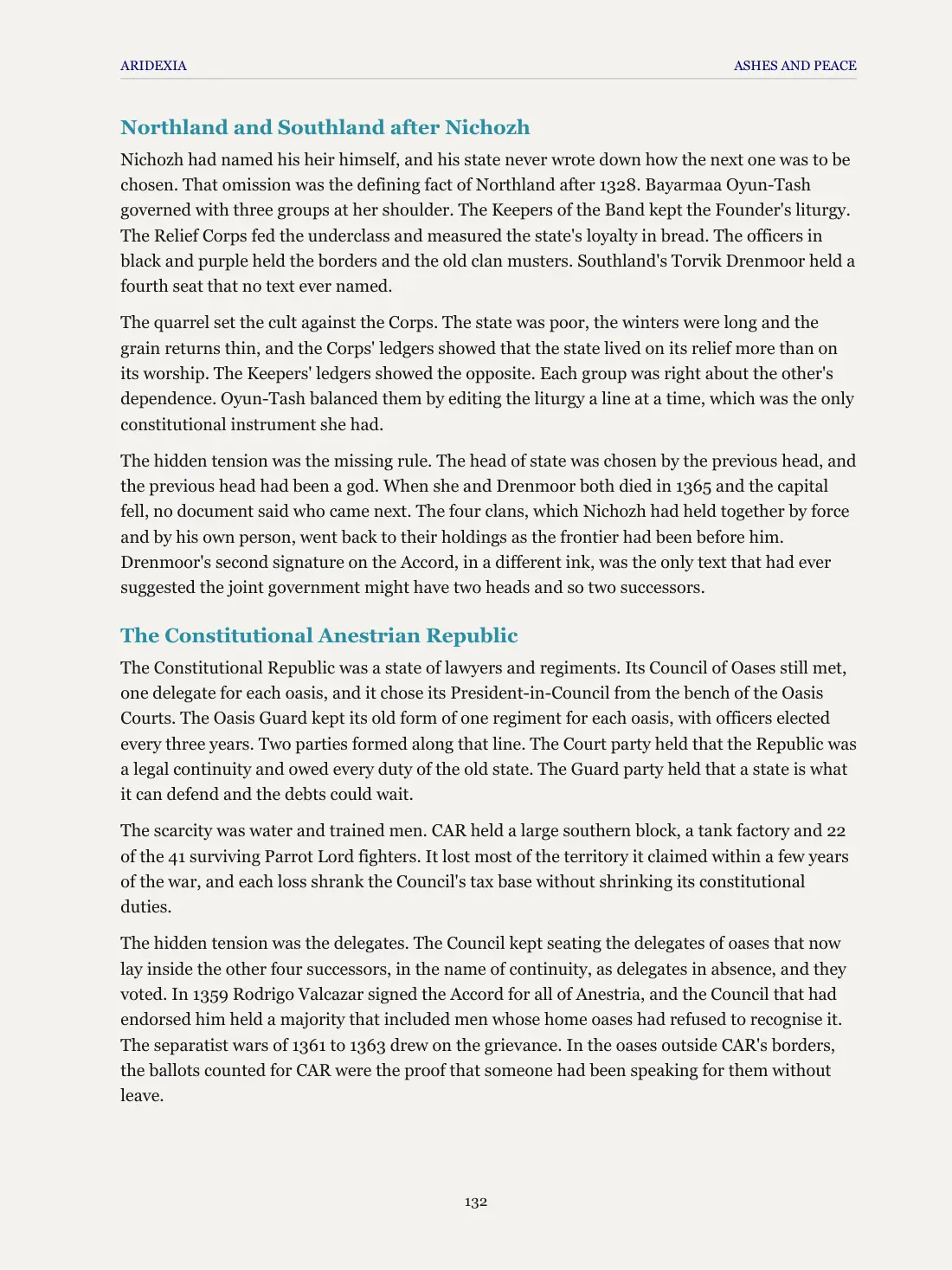 ARIDEXIA ASHES AND PEACE

Northland and Southland after Nichozh

Nichozh had named his heir himself, and his state never wrote down how the next one was to be chosen. That omission was the defining fact of Northland after 1328. Bayarmaa Oyun-Tash governed with three groups at her shoulder. The Keepers of the Band kept the Founder's liturgy. The Relief Corps fed the underclass and measured the state's loyalty in bread. The officers in black and purple held the borders and the old clan musters. Southland's Torvik Drenmoor held a fourth seat that no text ever named.

The quarrel set the cult against the Corps. The state was poor, the winters were long and the grain returns thin, and the Corps' ledgers showed that the state lived on its relief more than on its worship. The Keepers' ledgers showed the opposite. Each group was right about the other's dependence. Oyun-Tash balanced them by editing the liturgy a line at a time, which was the only constitutional instrument she had.

The hidden tension was the missing rule. The head of state was chosen by the previous head, and the previous head had been a god. When she and Drenmoor both died in 1365 and the capital fell, no document said who came next. The four clans, which Nichozh had held together by force and by his own person, went back to their holdings as the frontier had been before him. Drenmoor's second signature on the Accord, in a different ink, was the only text that had ever suggested the joint government might have two heads and so two successors.

The Constitutional Anestrian Republic

The Constitutional Republic was a state of lawyers and regiments. Its Council of Oases still met, one delegate for each oasis, and it chose its President-in-Council from the bench of the Oasis Courts. The Oasis Guard kept its old form of one regiment for each oasis, with officers elected every three years. Two parties formed along that line. The Court party held that the Republic was a legal continuity and owed every duty of the old state. The Guard party held that a state is what it can defend and the debts could wait.

The scarcity was water and trained men. CAR held a large southern block, a tank factory and 22 of the 41 surviving Parrot Lord fighters. It lost most of the territory it claimed within a few years of the war, and each loss shrank the Council's tax base without shrinking its constitutional duties.

The hidden tension was the delegates. The Council kept seating the delegates of oases that now lay inside the other four successors, in the name of continuity, as delegates in absence, and they voted. In 1359 Rodrigo Valcazar signed the Accord for all of Anestria, and the Council that had endorsed him held a majority that included men whose home oases had refused to recognise it. The separatist wars of 1361 to 1363 drew on the grievance. In the oases outside CAR's borders, the ballots counted for CAR were the proof that someone had been speaking for them without leave.

132